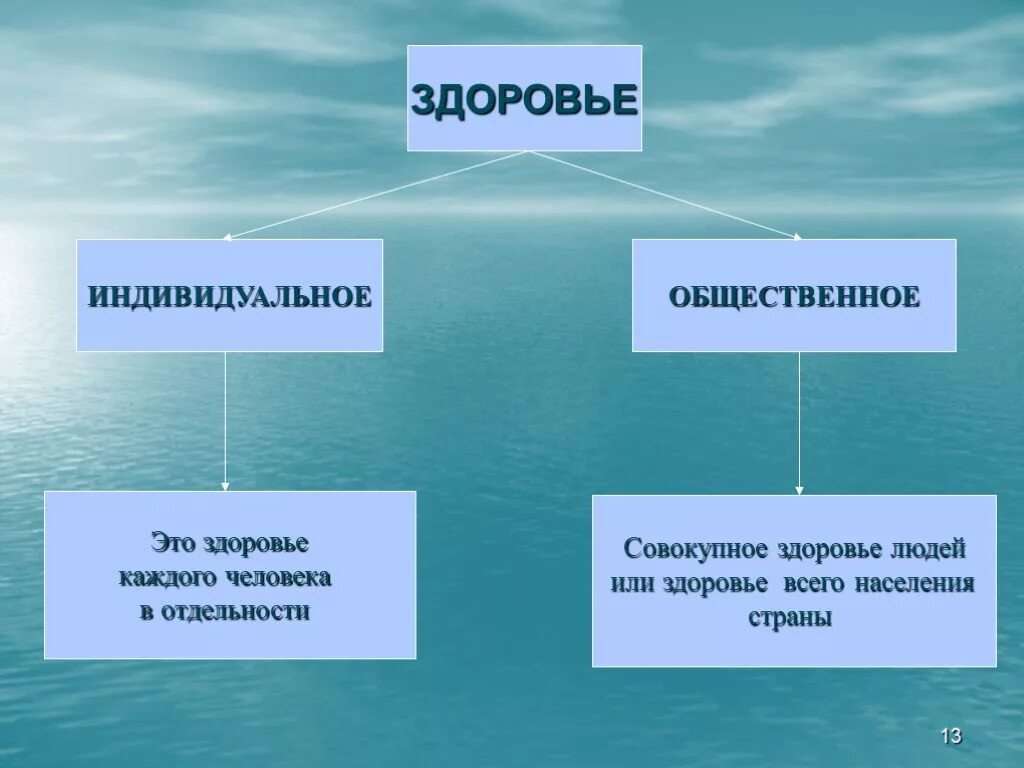 ЗДОРОВЬЕ

ИНДИВИДУАЛЬНОЕ

ОБЩЕСТВЕННОЕ

Это здоровье каждого человека в отдельности

Совокупное здоровье людей или здоровье всего населения страны

13